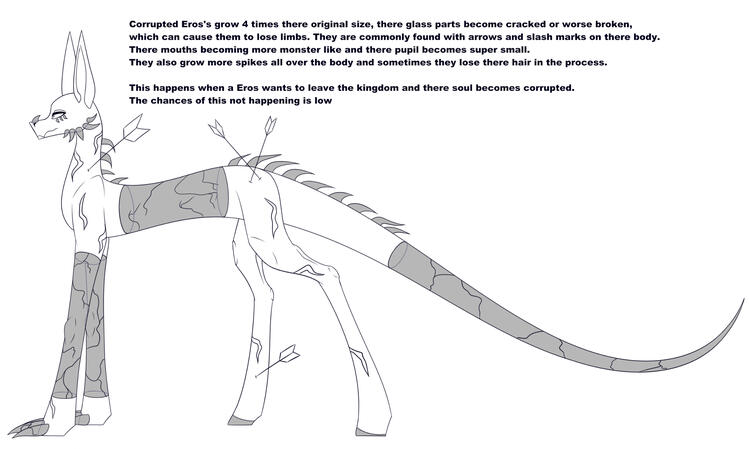 Corrupted Eros's grow 4 times there original size, there glass parts become cracked or worse broken, which can cause them to lose limbs. They are commonly found with arrows and slash marks on there body.
There mouths becoming more monster like and there pupil becomes super small.
They also grow more spikes all over the body and sometimes they lose there hair in the process.

This happens when a Eros wants to leave the kingdom and there soul becomes corrupted.
The chances of this not happening is low